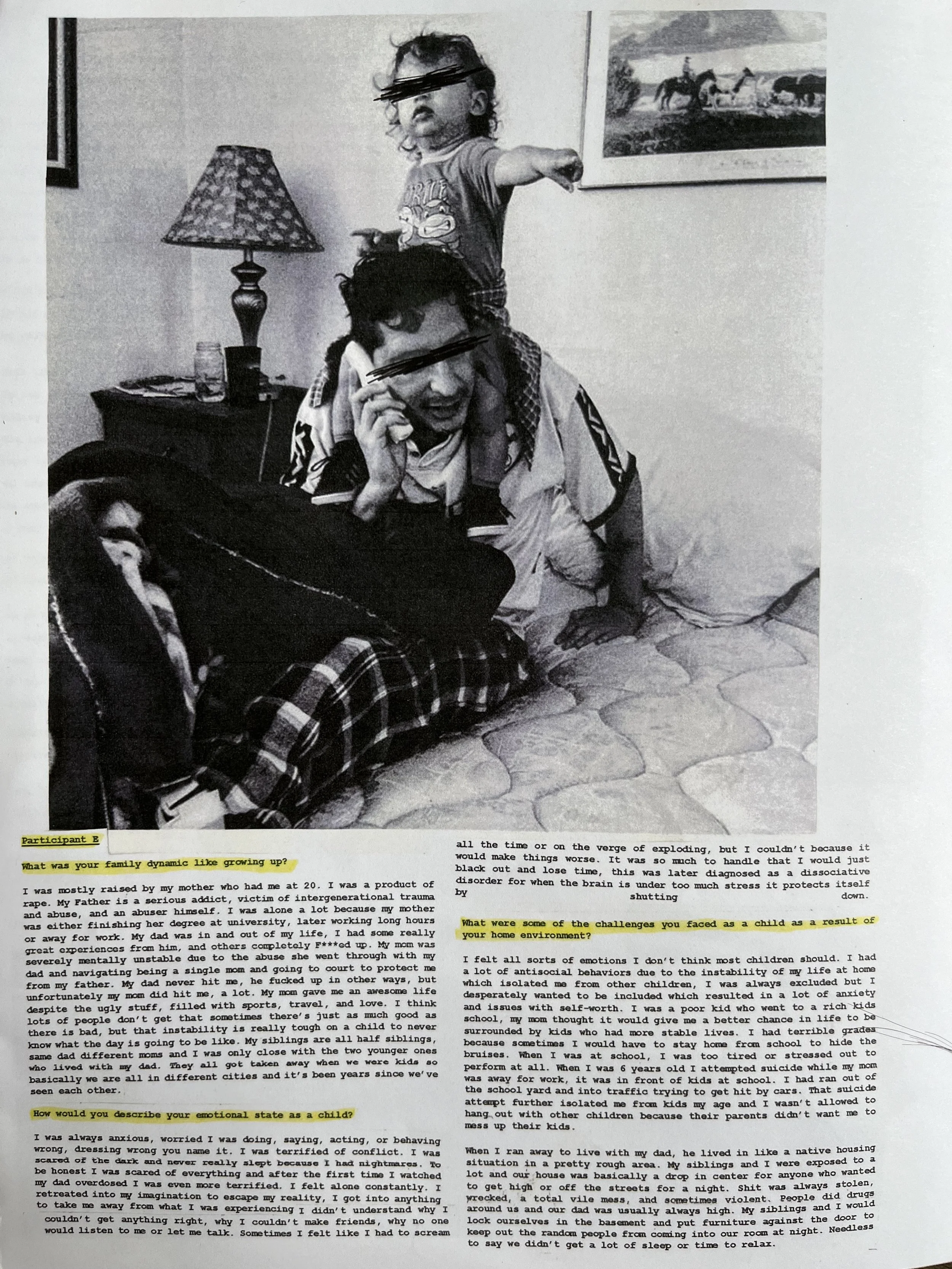 Participant E

What was your family dynamic like growing up?

I was mostly raised by my mother who had me at 20. I was a product of rape. My Father is a serious addict, victim of intergenerational trauma and abuse, and an abuser himself. I was alone a lot because my mother was either finishing her degree at university, later working long hours or away for work. My dad was in and out of my life, I had some really great experiences from him, and others completely F***ed up. My mom was severely mentally unstable due to the abuse she went through with my dad and navigating being a single mom and going to court to protect me from my father. My dad never hit me, he fucked up in other ways, but unfortunately my mom did hit me, a lot. My mom gave me an awesome life despite the ugly stuff, filled with sports, travel, and love. I think lots of people don't get that sometimes there's just as much good as there is bad, but that instability is really tough on a child to never know what the day is going to be like. My siblings are all half siblings, same dad different moms and I was only close with the two younger ones who lived with my dad. They all got taken away when we were kids so basically we are all in different cities and it's been years since we've seen each other.

How would you describe your emotional state as a child?

I was always anxious, worried I was doing, saying, acting, or behaving wrong, dressing wrong you name it. I was terrified of conflict. I was scared of the dark and never really slept because I had nightmares. To be honest I was scared of everything and after the first time I watched my dad overdosed I was even more terrified. I felt alone constantly. I retreated into my imagination to escape my reality, I got into anything to take me away from what I was experiencing I didn't understand why I couldn't get anything right, why I couldn't make friends, why no one would listen to me or let me talk. Sometimes I felt like I had to scream all the time or on the verge of exploding, but I couldn't because it would make things worse. It was so much to handle that I would just black out and lose time, this was later diagnosed as a dissociative disorder for when the brain is under too much stress it protects itself by shutting down.

What were some of the challenges you faced as a child as a result of your home environment?

I felt all sorts of emotions I don't think most children should. I had a lot of antisocial behaviors due to the instability of my life at home which isolated me from other children, I was always excluded but I desperately wanted to be included which resulted in a lot of anxiety and issues with self-worth. I was a poor kid who went to a rich kids school, my mom thought it would give me a better chance in life to be surrounded by kids who had more stable lives. I had terrible grades because sometimes I would have to stay home from school to hide the bruises. When I was at school, I was too tired or stressed out to perform at all. When I was 6 years old I attempted suicide while my mom was away for work, it was in front of kids at school. I had ran out of the school yard and into traffic trying to get hit by cars. That suicide attempt further isolated me from kids my age and I wasn't allowed to hang out with other children because their parents didn't want me to mess up their kids.

When I ran away to live with my dad, he lived in like a native housing situation in a pretty rough area. My siblings and I were exposed to a lot and our house was basically a drop in center for anyone who wanted to get high or off the streets for a night. Shit was always stolen, wrecked, a total vile mess, and sometimes violent. People did drugs around us and our dad was usually always high. My siblings and I would lock ourselves in the basement and put furniture against the door to keep out the random people from coming into our room at night. Needless to say we didn't get a lot of sleep or time to relax.